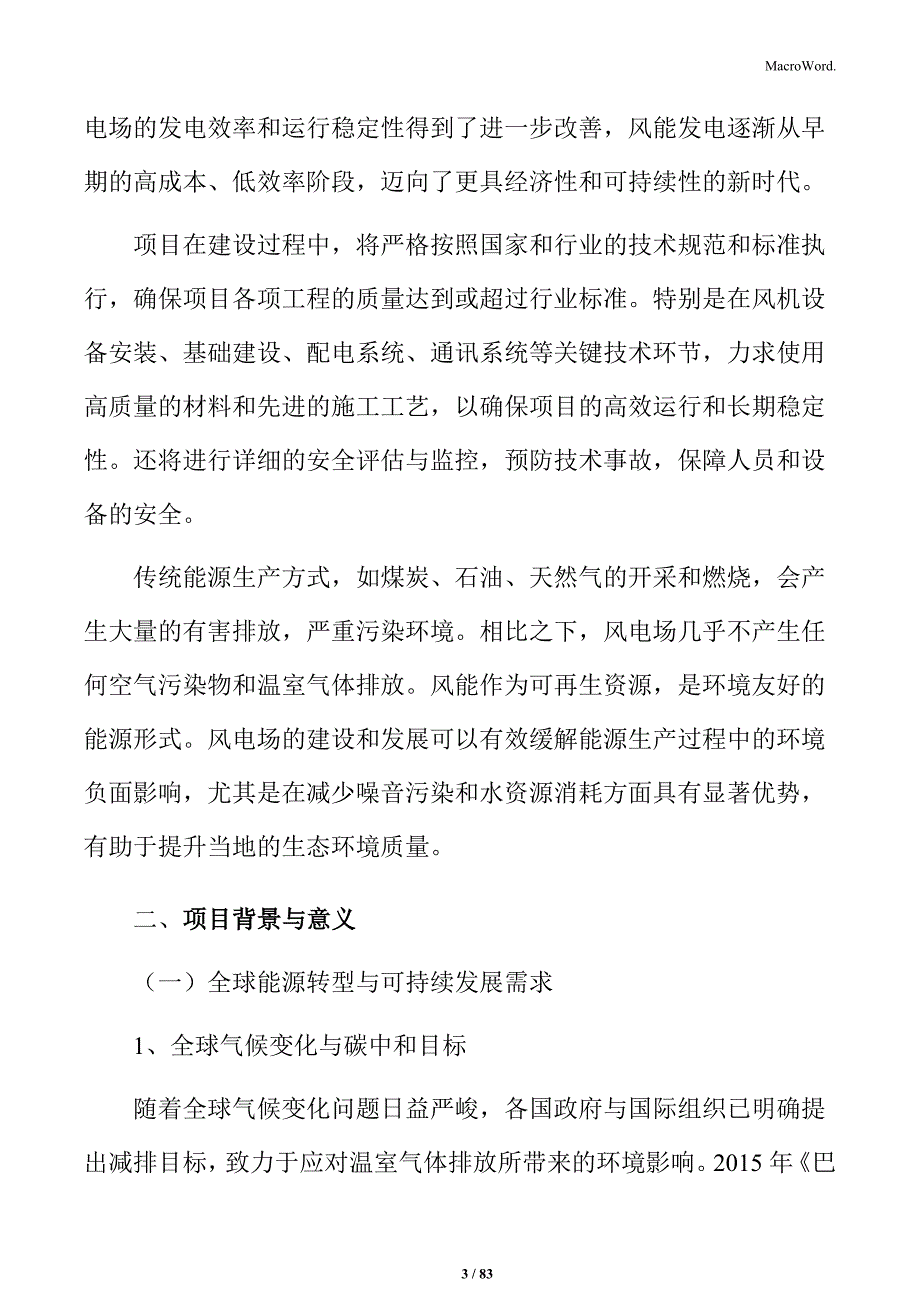 MacroWord.

电场的发电效率和运行稳定性得到了进一步改善，风能发电逐渐从早期的高成本、低效率阶段，迈向了更具经济性和可持续性的新时代。

项目在建设过程中，将严格按照国家和行业的技术规范和标准执行，确保项目各项工程的质量达到或超过行业标准。特别是在风机设备安装、基础建设、配电系统、通讯系统等关键技术环节，力求使用高质量的材料和先进的施工工艺，以确保项目的高效运行和长期稳定性。还将进行详细的安全评估与监控，预防技术事故，保障人员和设备的安全。

传统能源生产方式，如煤炭、石油、天然气的开采和燃烧，会产生大量的有害排放，严重污染环境。相比之下，风电场几乎不产生任何空气污染物和温室气体排放。风能作为可再生资源，是环境友好的能源形式。风电场的建设和发展可以有效缓解能源生产过程中的环境负面影响，尤其是在减少噪音污染和水资源消耗方面具有显著优势，有助于提升当地的生态环境质量。

二、项目背景与意义

（一）全球能源转型与可持续发展需求

1、全球气候变化与碳中和目标

随着全球气候变化问题日益严峻，各国政府与国际组织已明确提出减排目标，致力于应对温室气体排放所带来的环境影响。2015 年《巴

3 / 83